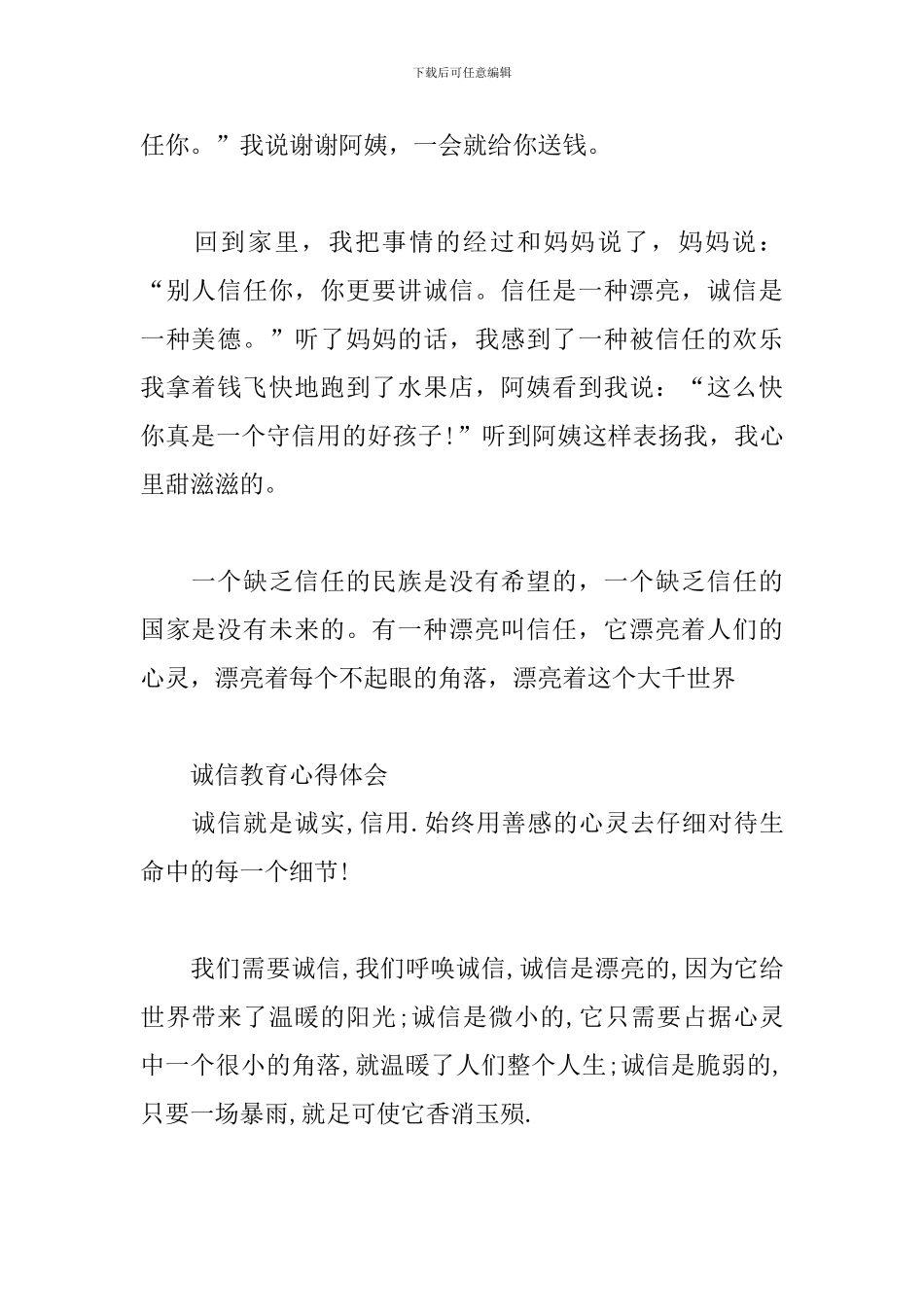 下载后可任意编辑

任你。”我说谢谢阿姨，一会就给你送钱。

回到家里，我把事情的经过和妈妈说了，妈妈说：“别人信任你，你更要讲诚信。信任是一种漂亮，诚信是一种美德。”听了妈妈的话，我感到了一种被信任的欢乐我拿着钱飞快地跑到了水果店，阿姨看到我说：“这么快你真是一个守信用的好孩子!”听到阿姨这样表扬我，我心里甜滋滋的。

一个缺乏信任的民族是没有希望的，一个缺乏信任的国家是没有未来的。有一种漂亮叫信任，它漂亮着人们的心灵，漂亮着每个不起眼的角落，漂亮着这个大千世界

诚信教育心得体会

诚信就是诚实,信用.始终用善感的心灵去仔细对待生命中的每一个细节!

我们需要诚信,我们呼唤诚信,诚信是漂亮的,因为它给世界带来了温暖的阳光;诚信是微小的,它只需要占据心灵中一个很小的角落,就温暖了人们整个人生;诚信是脆弱的,只要一场暴雨,就足可使它香消玉殒.